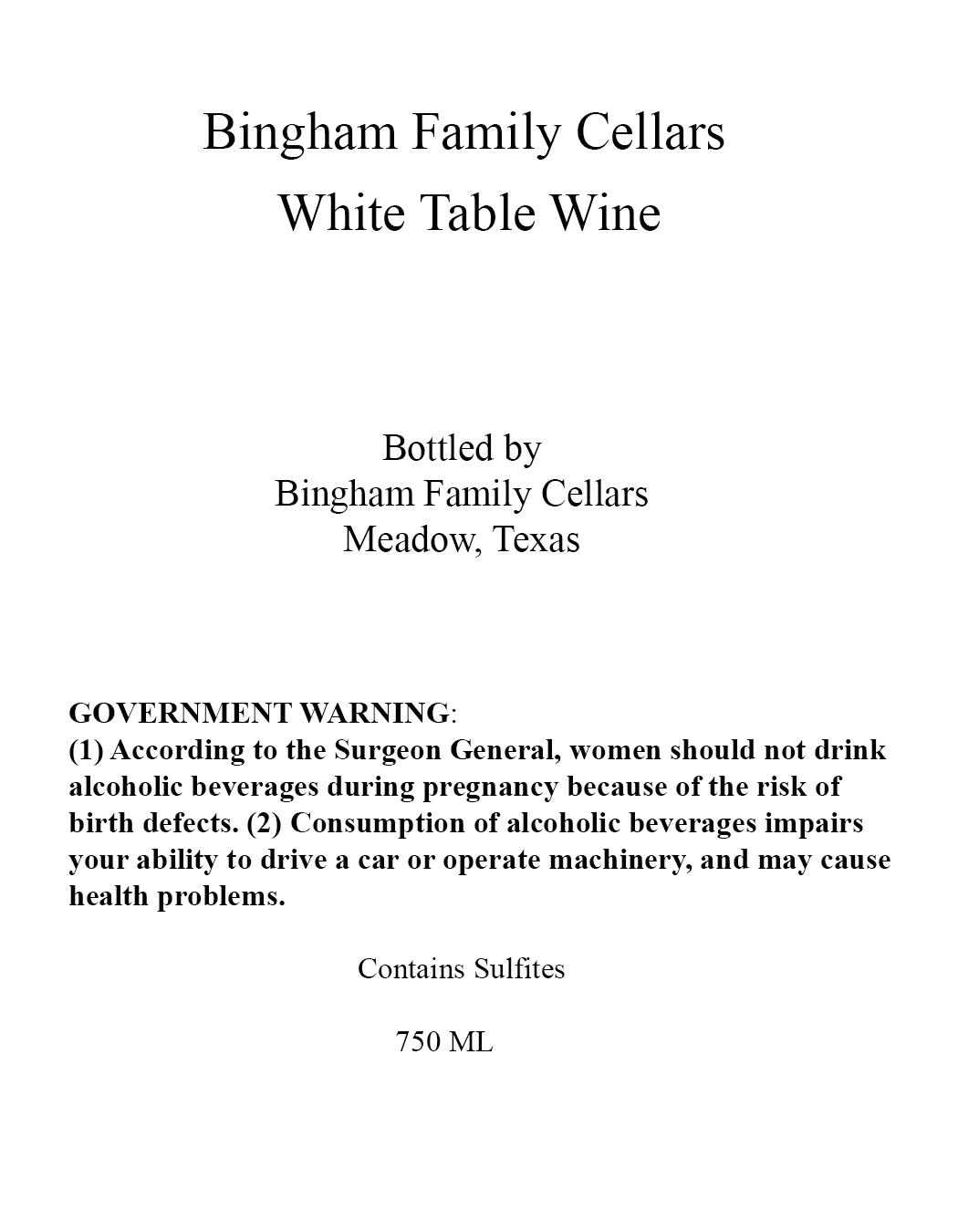 Bingham Family Cellars
White Table Wine

Bottled by
Bingham Family Cellars
Meadow, Texas

GOVERNMENT WARNING:
(1) According to the Surgeon General, women should not drink alcoholic beverages during pregnancy because of the risk of birth defects. (2) Consumption of alcoholic beverages impairs your ability to drive a car or operate machinery, and may cause health problems.

Contains Sulfites

750 ML